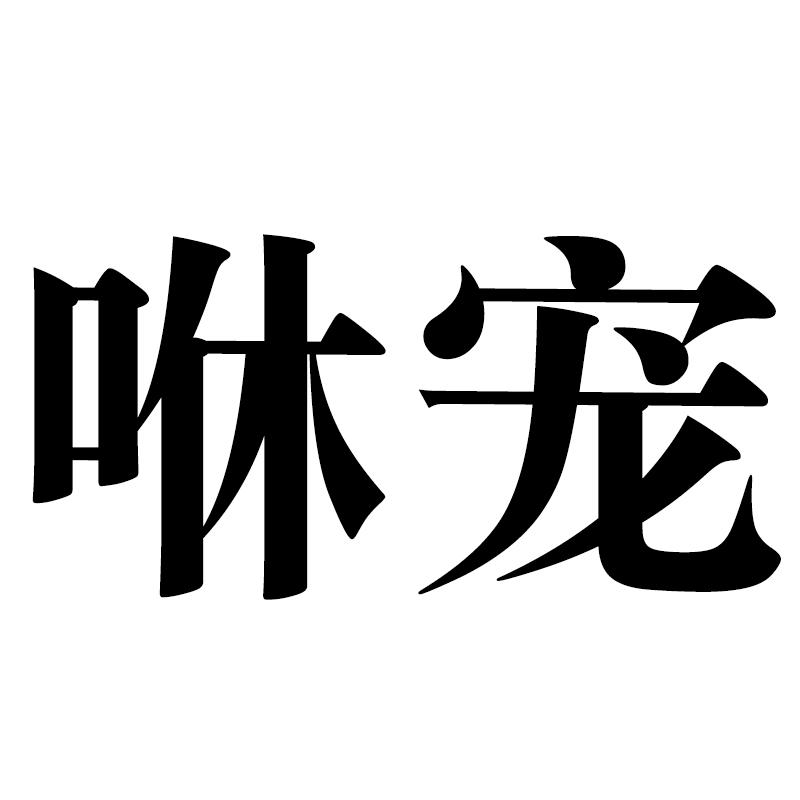 咻宠